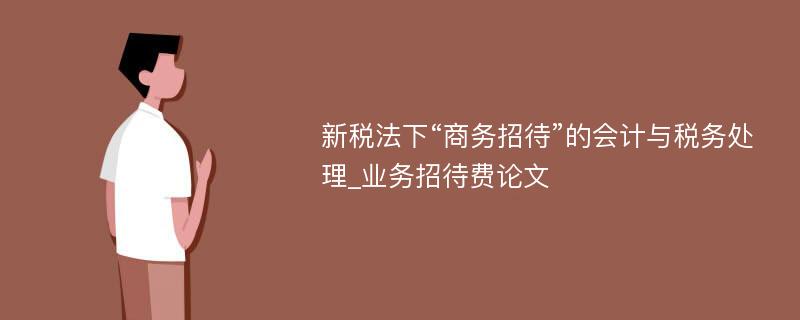 新税法下“商务招待”的会计与税务处理_业务招待费论文